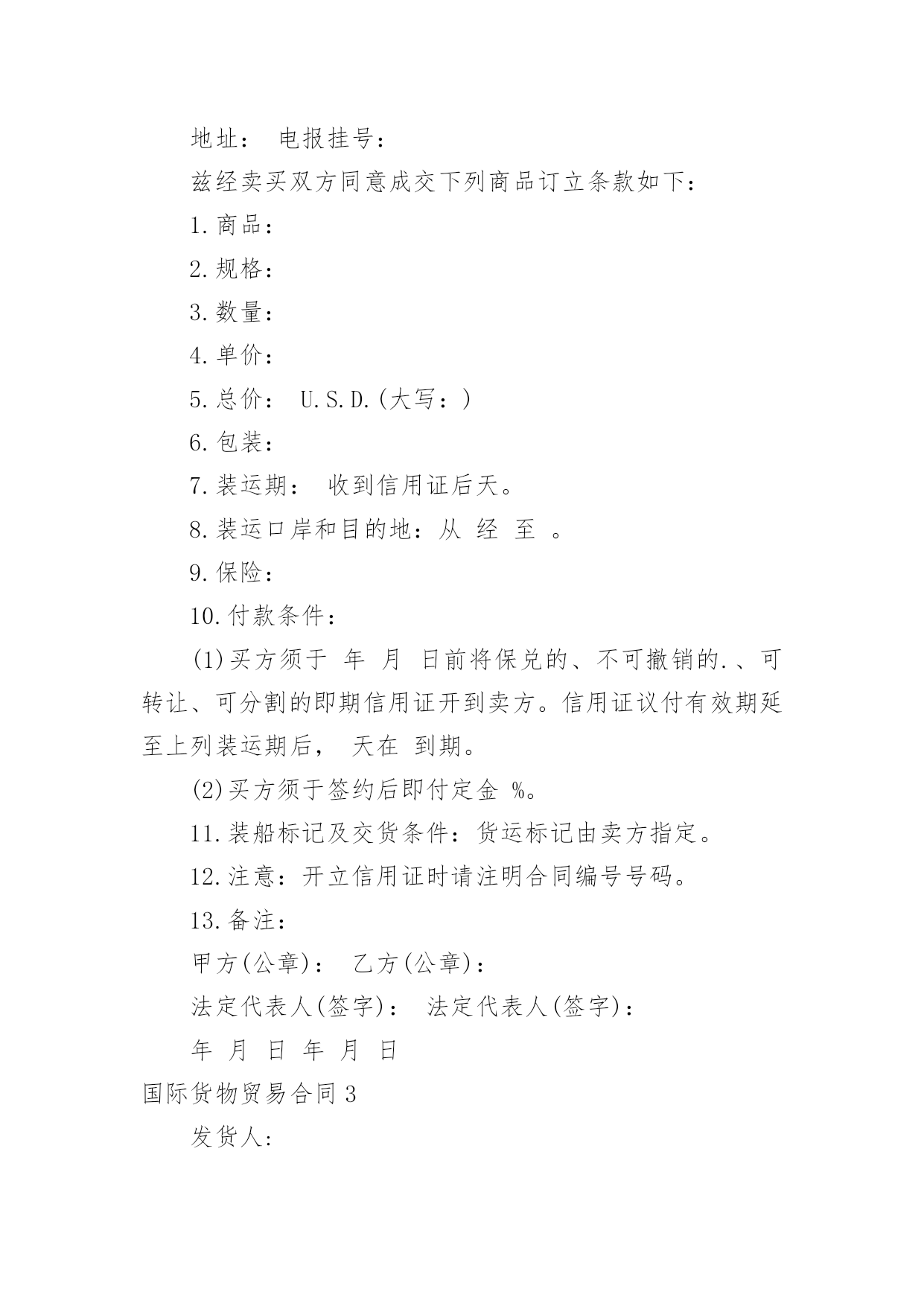 地址： 电报挂号：

兹经卖买双方同意成交下列商品订立条款如下：

1.商品：

2.规格：

3.数量：

4.单价：

5.总价： U.S.D.(大写：)

6.包装：

7.装运期： 收到信用证后天。

8.装运口岸和目的地：从 经 至 。

9.保险：

10.付款条件：

(1)买方须于 年 月 日前将保兑的、不可撤销的.、可转让、可分割的即期信用证开到卖方。信用证议付有效期延至上列装运期后， 天在 到期。

(2)买方须于签约后即付定金 %。

11.装船标记及交货条件：货运标记由卖方指定。

12.注意：开立信用证时请注明合同编号号码。

13.备注：

甲方(公章)： 乙方(公章)：

法定代表人(签字)： 法定代表人(签字)：

年 月 日 年 月 日

国际货物贸易合同3

发货人: